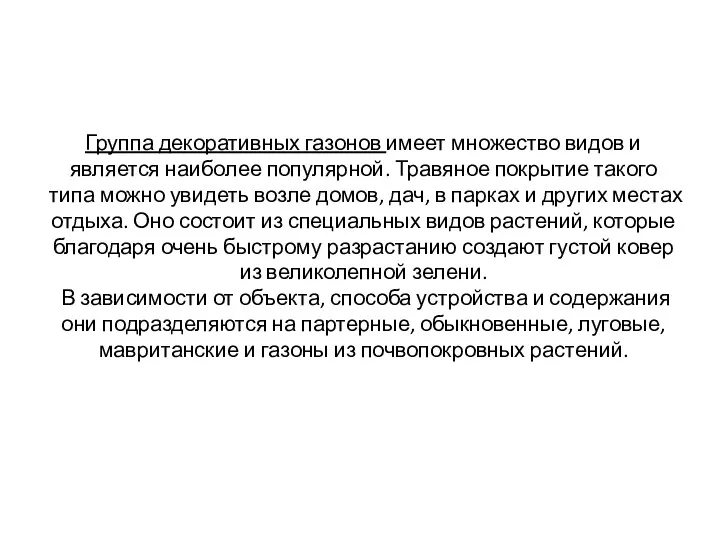 Группа декоративных газонов имеет множество видов и является наиболее популярной. Травяное покрытие такого типа можно увидеть возле домов, дач, в парках и других местах отдыха. Оно состоит из специальных видов растений, которые благодаря очень быстрому разрастанию создают густой ковер из великолепной зелени.
В зависимости от объекта, способа устройства и содержания они подразделяются на партерные, обыкновенные, луговые, мавританские и газоны из почвопокровных растений.